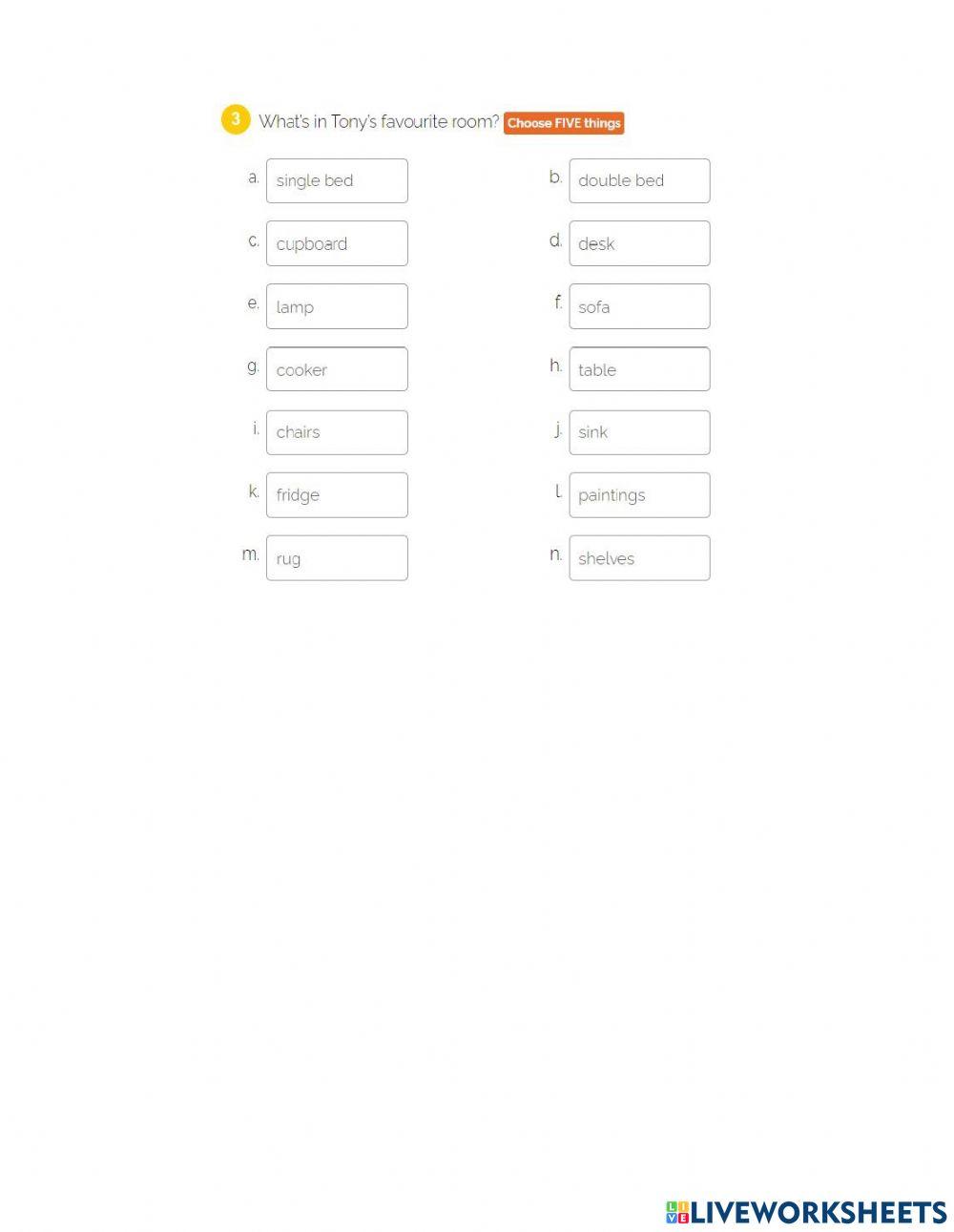 3 What's in Tony's favourite room? Choose FIVE things

a. single bed
b. double bed
c. cupboard
d. desk
e. lamp
f. sofa
g. cooker
h. table
i. chairs
j. sink
k. fridge
l. paintings
m. rug
n. shelves

LIVEWORKSHEETS